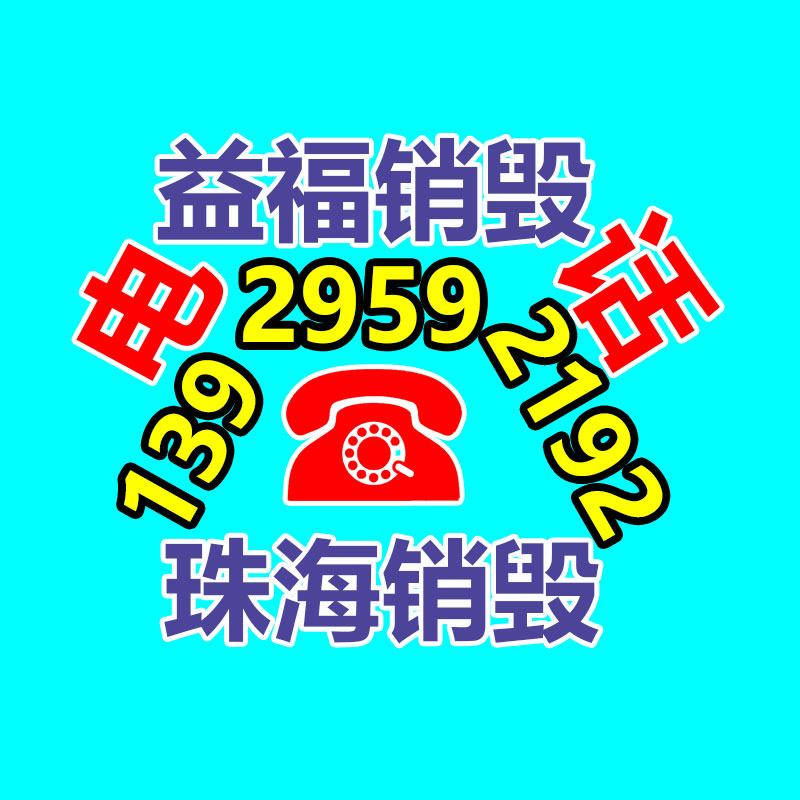 益福销毁

电 话

139 2959 2192

珠海销毁